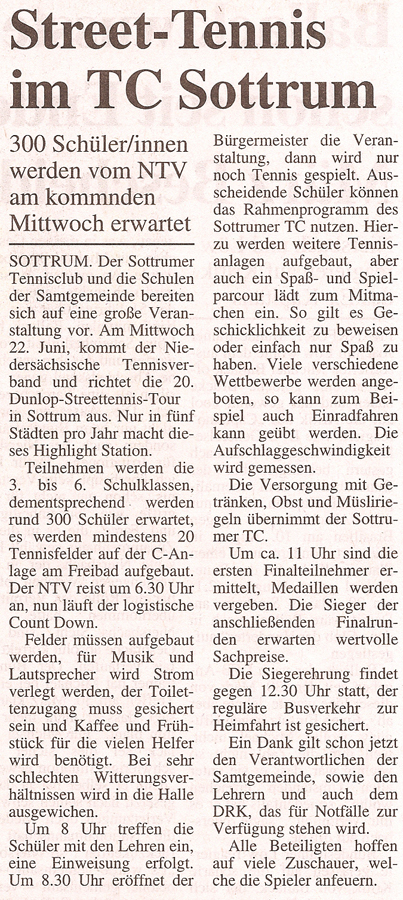 Street-Tennis im TC Sottrum

300 Schüler/innen werden vom NTV am kommnden Mittwoch erwartet

SOTTRUM. Der Sottrumer Tennisclub und die Schulen der Samtgemeinde bereiten sich auf eine große Veranstaltung vor. Am Mittwoch 22. Juni, kommt der Niedersächsische Tennisverband und richtet die 20. Dunlop-Streettennis-Tour in Sottrum aus. Nur in fünf Städten pro Jahr macht dieses Highlight Station.

Teilnehmen werden die 3. bis 6. Schulklassen, dementsprechend werden rund 300 Schüler erwartet, es werden mindestens 20 Tennisfelder auf der C-Anlage am Freibad aufgebaut. Der NTV reist um 6.30 Uhr an, nun läuft der logistische Count Down.

Felder müssen aufgebaut werden, für Musik und Lautsprecher wird Strom verlegt werden, der Toilettenzugang muss gesichert sein und Kaffee und Frühstück für die vielen Helfer wird benötigt. Bei sehr schlechten Witterungsverhältnissen wird in die Halle ausgewichen.

Um 8 Uhr treffen die Schüler mit den Lehren ein, eine Einweisung erfolgt. Um 8.30 Uhr eröffnet der Bürgermeister die Veranstaltung, dann wird nur noch Tennis gespielt. Ausscheidende Schüler können das Rahmenprogramm des Sottrumer TC nutzen. Hierzu werden weitere Tennisanlagen aufgebaut, aber auch ein Spaß- und Spielparcour lädt zum Mitmachen ein. So gilt es Geschicklichkeit zu beweisen oder einfach nur Spaß zu haben. Viele verschiedene Wettbewerbe werden angeboten, so kann zum Beispiel auch Einradfahren kann geübt werden. Die Aufschlaggeschwindigkeit wird gemessen.

Die Versorgung mit Getränken, Obst und Müsliriegeln übernimmt der Sottrumer TC.

Um ca. 11 Uhr sind die ersten Finalteilnehmer ermittelt, Medaillen werden vergeben. Die Sieger der anschließenden Finalrunden erwarten wertvolle Sachpreise.

Die Siegerehrung findet gegen 12.30 Uhr statt, der reguläre Busverkehr zur Heimfahrt ist gesichert.

Ein Dank gilt schon jetzt den Verantwortlichen der Samtgemeinde, sowie den Lehrern und auch dem DRK, das für Notfälle zur Verfügung stehen wird.

Alle Beteiligten hoffen auf viele Zuschauer, welche die Spieler anfeuern.